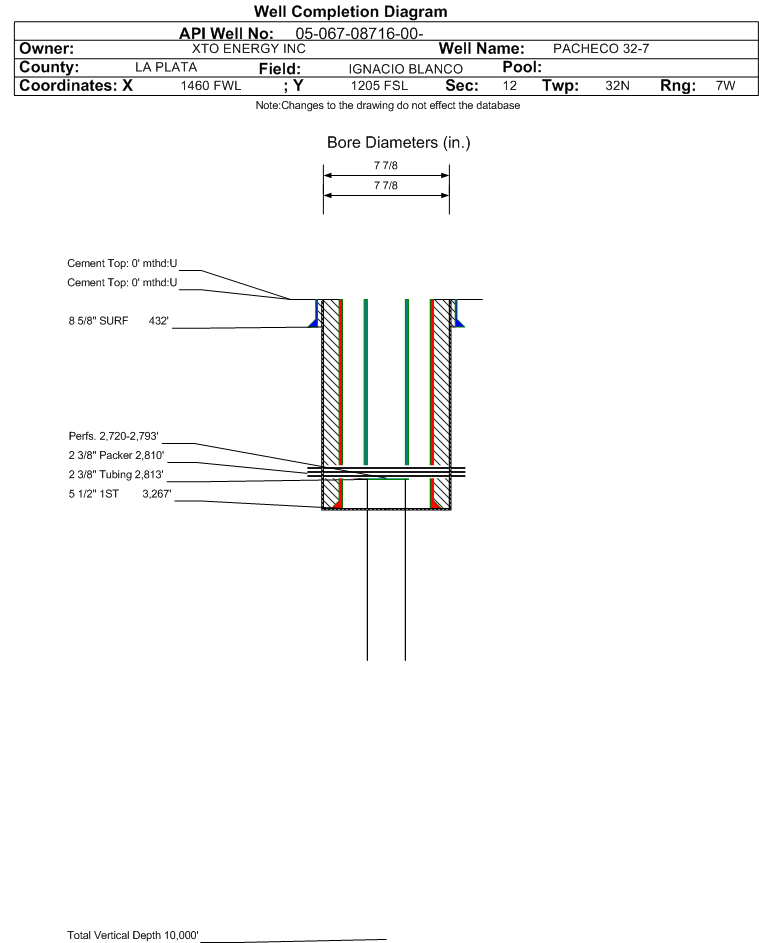 Well Completion Diagram

API Well No: 05-067-08716-00-

Owner: XTO ENERGY INC Well Name: PACHECO 32-7

County: LA PLATA Field: IGNACIO BLANCO Pool:

Coordinates: X 1460 FWL ; Y 1205 FSL Sec: 12 Twp: 32N Rng: 7W

Note:Changes to the drawing do not effect the database

Bore Diameters (in.)

7 7/8

7 7/8

Cement Top: 0' mthd:U

Cement Top: 0' mthd:U

8 5/8" SURF 432'

Perfs. 2,720-2,793'

2 3/8" Packer 2,810'

2 3/8" Tubing 2,813'

5 1/2" 1ST 3,267'

Total Vertical Depth 10,000'